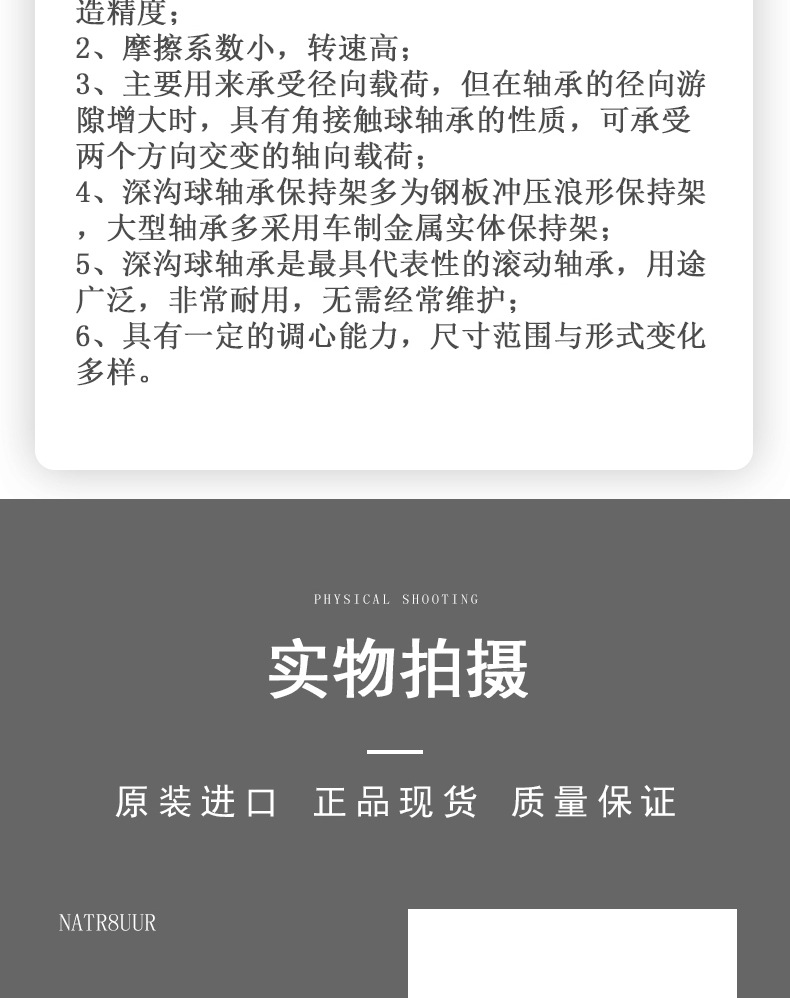 造精度；
2、摩擦系数小，转速高；
3、主要用来承受径向载荷，但在轴承的径向游隙增大时，具有角接触球轴承的性质，可承受两个方向交变的轴向载荷；
4、深沟球轴承保持架多为钢板冲压浪形保持架，大型轴承多采用车制金属实体保持架；
5、深沟球轴承是最具代表性的滚动轴承，用途广泛，非常耐用，无需经常维护；
6、具有一定的调心能力，尺寸范围与形式变化多样。

PHYSICAL SHOOTING

实物拍摄

原装进口 正品现货 质量保证

NATR8UUR